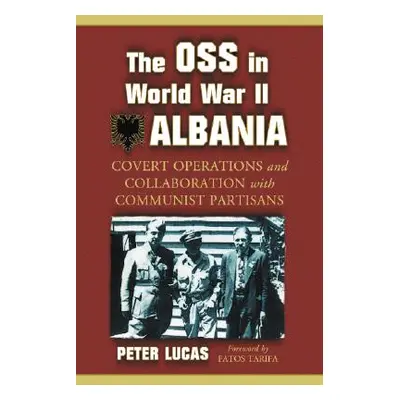 The OSS in World War II ALBANIA

COVERT OPERATIONS and COLLABORATION with COMMUNIST PARTISANS

PETER LUCAS

Foreword by FATOS TARIFA